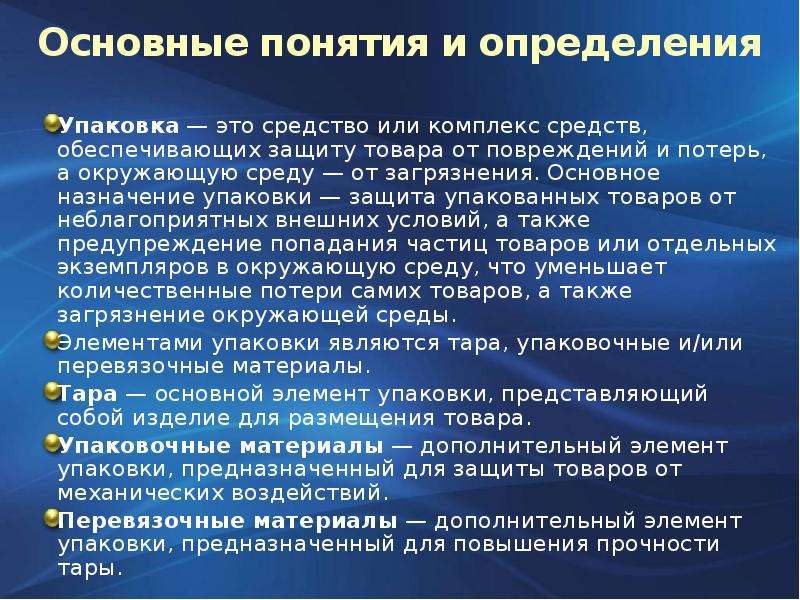 Основные понятия и определения

Упаковка — это средство или комплекс средств, обеспечивающих защиту товара от повреждений и потерь, а окружающую среду — от загрязнения. Основное назначение упаковки — защита упакованных товаров от неблагоприятных внешних условий, а также предупреждение попадания частиц товаров или отдельных экземпляров в окружающую среду, что уменьшает количественные потери самих товаров, а также загрязнение окружающей среды.

Элементами упаковки являются тара, упаковочные и/или перевязочные материалы.

Тара — основной элемент упаковки, представляющий собой изделие для размещения товара.

Упаковочные материалы — дополнительный элемент упаковки, предназначенный для защиты товаров от механических воздействий.

Перевязочные материалы — дополнительный элемент упаковки, предназначенный для повышения прочности тары.